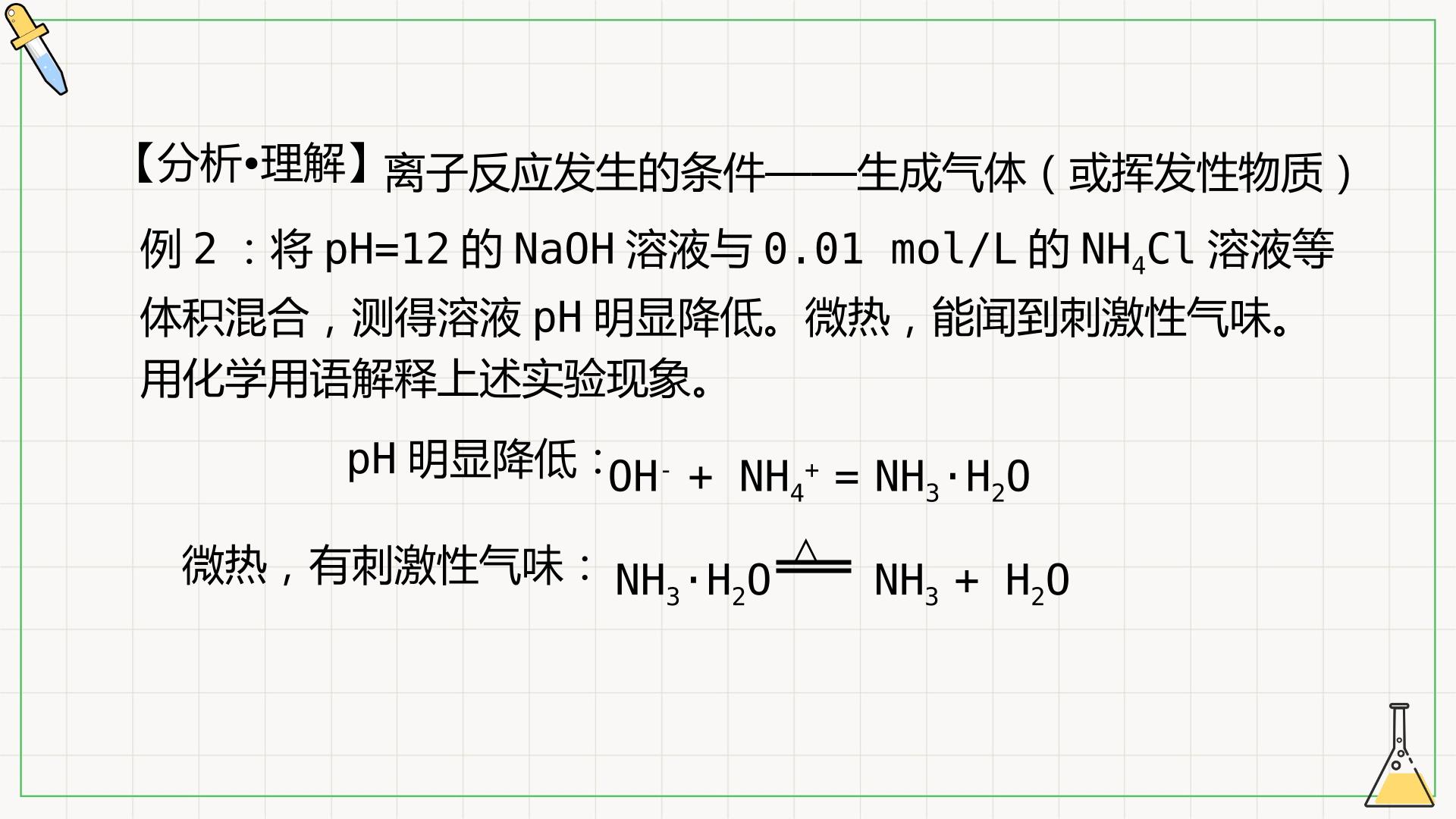 【分析•理解】离子反应发生的条件——生成气体（或挥发性物质）

例2：将pH=12的NaOH溶液与0.01 mol/L的$NH_4Cl$溶液等体积混合，测得溶液pH明显降低。微热，能闻到刺激性气味。用化学用语解释上述实验现象。

pH明显降低：$OH^- + NH_4^+ = NH_3 \cdot H_2O$

微热，有刺激性气味：$NH_3 \cdot H_2O \xlongequal{\triangle} NH_3 + H_2O$